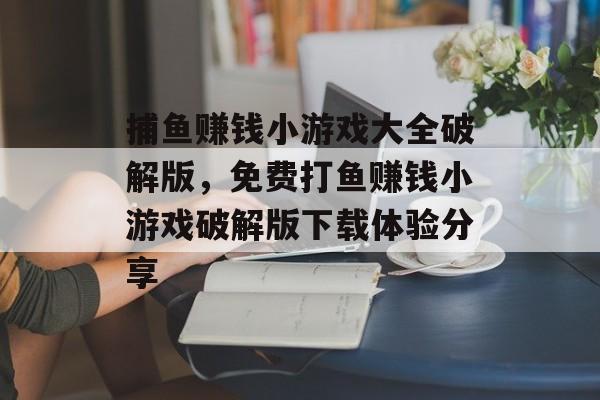 捕鱼赚钱小游戏大全破解版，免费打鱼赚钱小游戏破解版下载体验分享